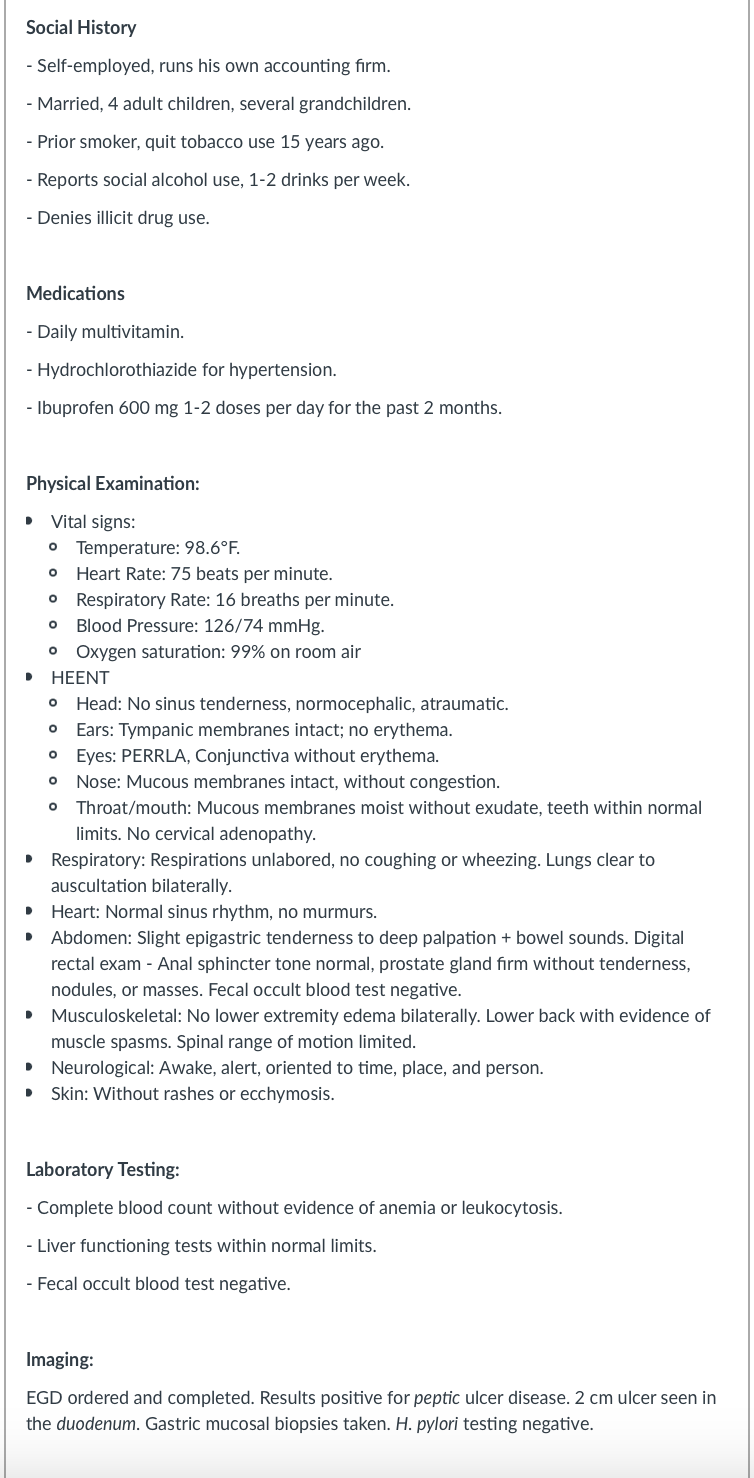 Social History

- Self-employed, runs his own accounting firm.

- Married, 4 adult children, several grandchildren.

- Prior smoker, quit tobacco use 15 years ago.

- Reports social alcohol use, 1-2 drinks per week.

- Denies illicit drug use.

Medications

- Daily multivitamin.

- Hydrochlorothiazide for hypertension.

- Ibuprofen 600 mg 1-2 doses per day for the past 2 months.

Physical Examination:

- Vital signs:
  - Temperature: 98.6°F.
  - Heart Rate: 75 beats per minute.
  - Respiratory Rate: 16 breaths per minute.
  - Blood Pressure: 126/74 mmHg.
  - Oxygen saturation: 99% on room air
- HEENT
  - Head: No sinus tenderness, normocephalic, atraumatic.
  - Ears: Tympanic membranes intact; no erythema.
  - Eyes: PERRLA, Conjunctiva without erythema.
  - Nose: Mucous membranes intact, without congestion.
  - Throat/mouth: Mucous membranes moist without exudate, teeth within normal limits. No cervical adenopathy.
- Respiratory: Respirations unlabored, no coughing or wheezing. Lungs clear to auscultation bilaterally.
- Heart: Normal sinus rhythm, no murmurs.
- Abdomen: Slight epigastric tenderness to deep palpation + bowel sounds. Digital rectal exam - Anal sphincter tone normal, prostate gland firm without tenderness, nodules, or masses. Fecal occult blood test negative.
- Musculoskeletal: No lower extremity edema bilaterally. Lower back with evidence of muscle spasms. Spinal range of motion limited.
- Neurological: Awake, alert, oriented to time, place, and person.
- Skin: Without rashes or ecchymosis.

Laboratory Testing:

- Complete blood count without evidence of anemia or leukocytosis.

- Liver functioning tests within normal limits.

- Fecal occult blood test negative.

Imaging:

EGD ordered and completed. Results positive for peptic ulcer disease. 2 cm ulcer seen in the duodenum. Gastric mucosal biopsies taken. H. pylori testing negative.